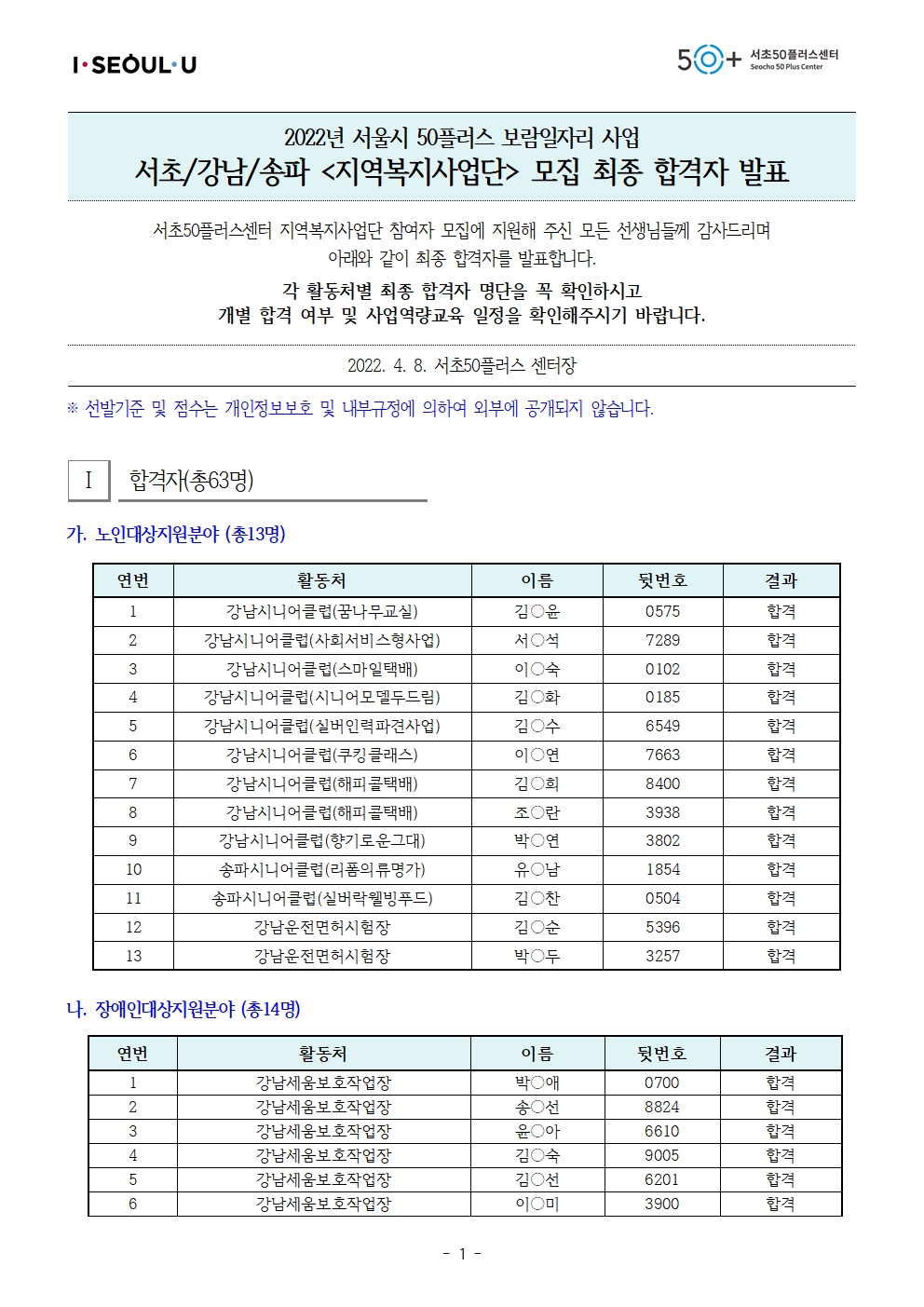 I·SEOUL·U

50+ 서초50플러스센터 Seocho 50 Plus Center

2022년 서울시 50플러스 보람일자리 사업
서초/강남/송파 <지역복지사업단> 모집 최종 합격자 발표

서초50플러스센터 지역복지사업단 참여자 모집에 지원해 주신 모든 선생님들께 감사드리며 아래와 같이 최종 합격자를 발표합니다.

각 활동처별 최종 합격자 명단을 꼭 확인하시고 개별 합격 여부 및 사업역량교육 일정을 확인해주시기 바랍니다.

2022. 4. 8. 서초50플러스 센터장

※ 선발기준 및 점수는 개인정보보호 및 내부규정에 의하여 외부에 공개되지 않습니다.

I 합격자(총63명)

가. 노인대상지원분야 (총13명)

| 연번 | 활동처 | 이름 | 뒷번호 | 결과 |
|---|---|---|---|---|
| 1 | 강남시니어클럽(꿈나무교실) | 김○윤 | 0575 | 합격 |
| 2 | 강남시니어클럽(사회서비스형사업) | 서○석 | 7289 | 합격 |
| 3 | 강남시니어클럽(스마일택배) | 이○숙 | 0102 | 합격 |
| 4 | 강남시니어클럽(시니어모델두드림) | 김○화 | 0185 | 합격 |
| 5 | 강남시니어클럽(실버인력파견사업) | 김○수 | 6549 | 합격 |
| 6 | 강남시니어클럽(쿠킹클래스) | 이○연 | 7663 | 합격 |
| 7 | 강남시니어클럽(해피콜택배) | 김○희 | 8400 | 합격 |
| 8 | 강남시니어클럽(해피콜택배) | 조○란 | 3938 | 합격 |
| 9 | 강남시니어클럽(향기로운그대) | 박○연 | 3802 | 합격 |
| 10 | 송파시니어클럽(리폼의류명가) | 유○남 | 1854 | 합격 |
| 11 | 송파시니어클럽(실버락웰빙푸드) | 김○찬 | 0504 | 합격 |
| 12 | 강남운전면허시험장 | 김○순 | 5396 | 합격 |
| 13 | 강남운전면허시험장 | 박○두 | 3257 | 합격 |

나. 장애인대상지원분야 (총14명)

| 연번 | 활동처 | 이름 | 뒷번호 | 결과 |
|---|---|---|---|---|
| 1 | 강남세움보호작업장 | 박○애 | 0700 | 합격 |
| 2 | 강남세움보호작업장 | 송○선 | 8824 | 합격 |
| 3 | 강남세움보호작업장 | 윤○아 | 6610 | 합격 |
| 4 | 강남세움보호작업장 | 김○숙 | 9005 | 합격 |
| 5 | 강남세움보호작업장 | 김○선 | 6201 | 합격 |
| 6 | 강남세움보호작업장 | 이○미 | 3900 | 합격 |

- 1 -